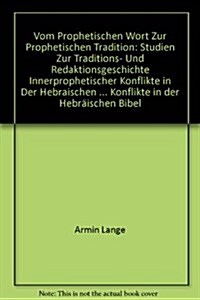 Vom Prophetischen Wort Zur Prophetischen Tradition: Studien Zur Traditions- Und Redaktionsgeschichte Innerprophetischer Konflikte in Der Hebraischen ... Konflikte in der Hebräischen Bibel

Armin Lange

Note: This is not the actual book cover